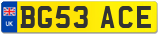 UK
BG53 ACE